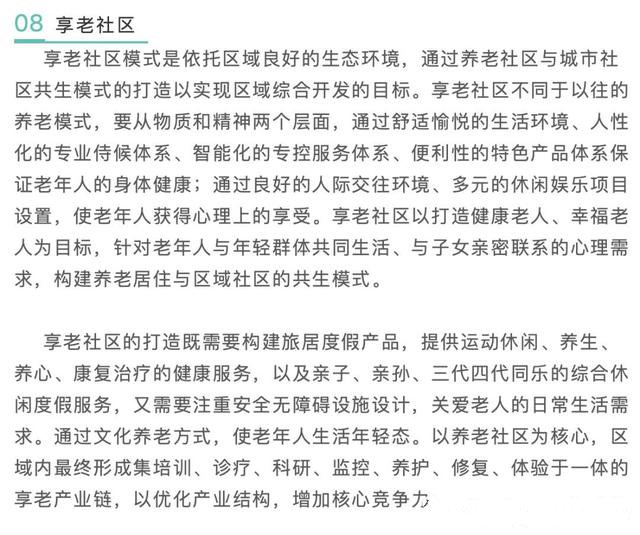 08 享老社区

享老社区模式是依托区域良好的生态环境，通过养老社区与城市社区共生模式的打造以实现区域综合开发的目标。享老社区不同于以往的养老模式，要从物质和精神两个层面，通过舒适愉悦的生活环境、人性化的专业侍候体系、智能化的专控服务体系、便利性的特色产品体系保证老年人的身体健康；通过良好的人际交往环境、多元的休闲娱乐项目设置，使老年人获得心理上的享受。享老社区以打造健康老人、幸福老人为目标，针对老年人与年轻群体共同生活、与子女亲密联系的心理需求，构建养老居住与区域社区的共生模式。

享老社区的打造既需要构建旅居度假产品，提供运动休闲、养生、养心、康复治疗的健康服务，以及亲子、亲孙、三代四代同乐的综合休闲度假服务，又需要注重安全无障碍设施设计，关爱老人的日常生活需求。通过文化养老方式，使老年人生活年轻态。以养老社区为核心，区域内最终形成集培训、诊疗、科研、监控、养护、修复、体验于一体的享老产业链，以优化产业结构，增加核心竞争力